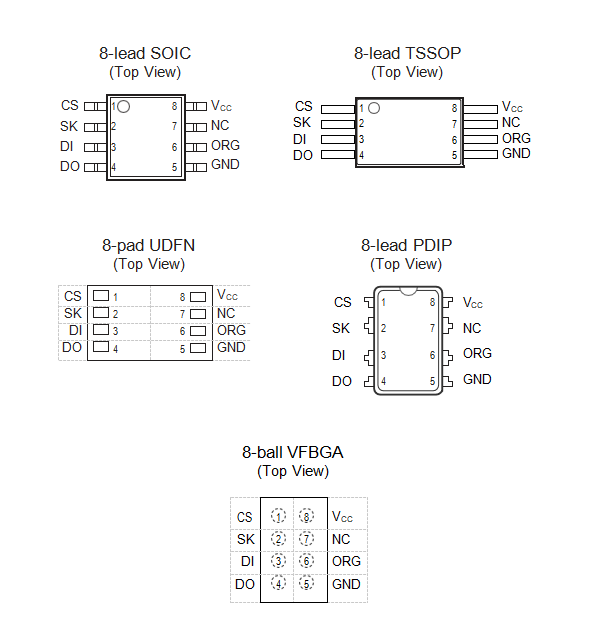 8-lead SOIC
(Top View)

CS 1 8 $V_{CC}$
SK 2 7 NC
DI 3 6 ORG
DO 4 5 GND

8-lead TSSOP
(Top View)

CS 1 8 $V_{CC}$
SK 2 7 NC
DI 3 6 ORG
DO 4 5 GND

8-pad UDFN
(Top View)

CS 1 8 $V_{CC}$
SK 2 7 NC
DI 3 6 ORG
DO 4 5 GND

8-lead PDIP
(Top View)

CS 1 8 $V_{CC}$
SK 2 7 NC
DI 3 6 ORG
DO 4 5 GND

8-ball VFBGA
(Top View)

CS 1 8 $V_{CC}$
SK 2 7 NC
DI 3 6 ORG
DO 4 5 GND